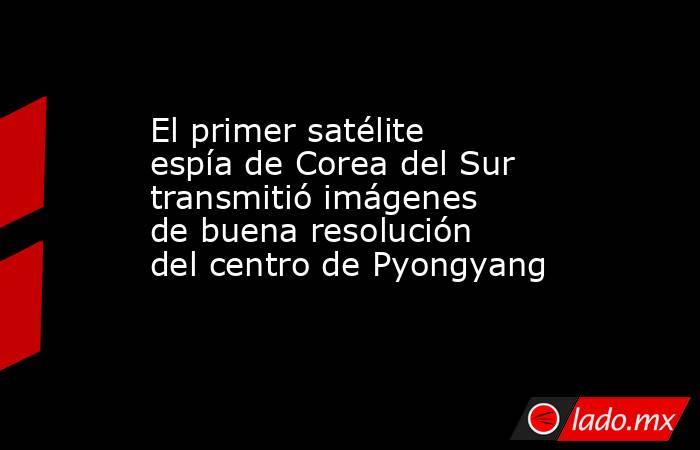 El primer satélite espía de Corea del Sur transmitió imágenes de buena resolución del centro de Pyongyang

lado.mx